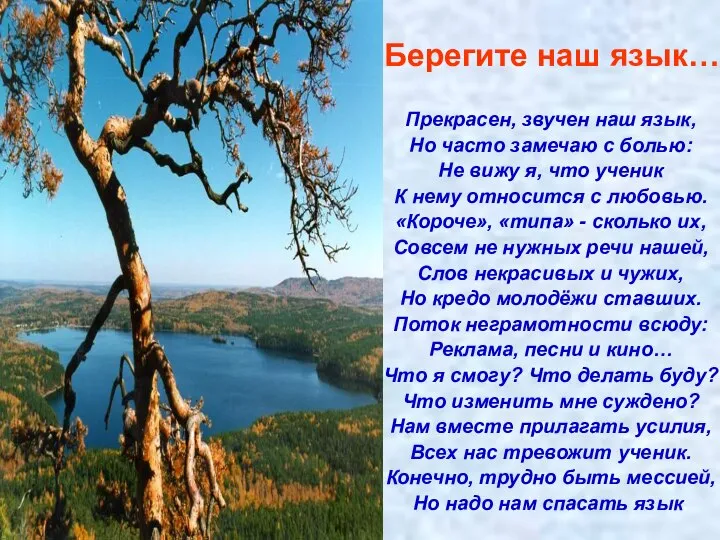 Берегите наш язык…

Прекрасен, звучен наш язык,
Но часто замечаю с болью:
Не вижу я, что ученик
К нему относится с любовью.
«Короче», «типа» - сколько их,
Совсем не нужных речи нашей,
Слов некрасивых и чужих,
Но кредо молодёжи ставших.
Поток неграмотности всюду:
Реклама, песни и кино…
Что я смогу? Что делать буду?
Что изменить мне суждено?
Нам вместе прилагать усилия,
Всех нас тревожит ученик.
Конечно, трудно быть мессией,
Но надо нам спасать язык